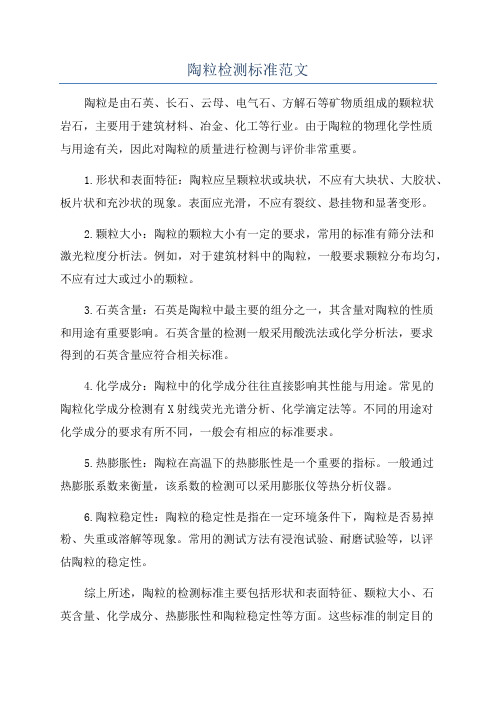 陶粒检测标准范文

陶粒是由石英、长石、云母、电气石、方解石等矿物质组成的颗粒状岩石，主要用于建筑材料、冶金、化工等行业。由于陶粒的物理化学性质与用途有关，因此对陶粒的质量进行检测与评价非常重要。

1.形状和表面特征：陶粒应呈颗粒状或块状，不应有大块状、大胶状、板片状和充沙状的现象。表面应光滑，不应有裂纹、悬挂物和显著变形。

2.颗粒大小：陶粒的颗粒大小有一定的要求，常用的标准有筛分法和激光粒度分析法。例如，对于建筑材料中的陶粒，一般要求颗粒分布均匀，不应有过大或过小的颗粒。

3.石英含量：石英是陶粒中最主要的组分之一，其含量对陶粒的性质和用途有重要影响。石英含量的检测一般采用酸洗法或化学分析法，要求得到的石英含量应符合相关标准。

4.化学成分：陶粒中的化学成分往往直接影响其性能与用途。常见的陶粒化学成分检测有X射线荧光光谱分析、化学滴定法等。不同的用途对化学成分的要求有所不同，一般会有相应的标准要求。

5.热膨胀性：陶粒在高温下的热膨胀性是一个重要的指标。一般通过热膨胀系数来衡量，该系数的检测可以采用膨胀仪等热分析仪器。

6.陶粒稳定性：陶粒的稳定性是指在一定环境条件下，陶粒是否易掉粉、失重或溶解等现象。常用的测试方法有浸泡试验、耐磨试验等，以评估陶粒的稳定性。

综上所述，陶粒的检测标准主要包括形状和表面特征、颗粒大小、石英含量、化学成分、热膨胀性和陶粒稳定性等方面。这些标准的制定目的